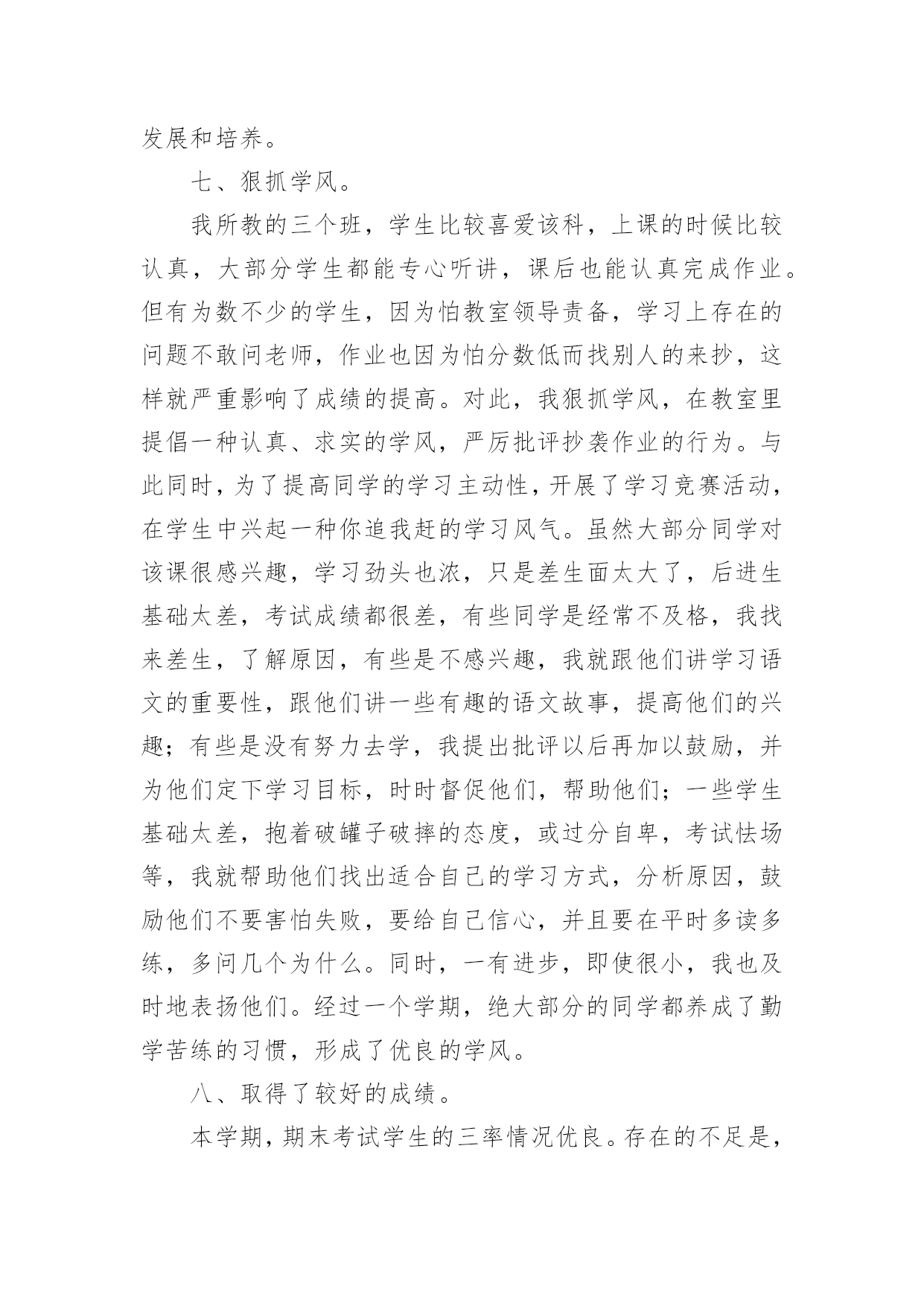 发展和培养。

七、狠抓学风。

我所教的三个班，学生比较喜爱该科，上课的时候比较认真，大部分学生都能专心听讲，课后也能认真完成作业。但有为数不少的学生，因为怕教室领导责备，学习上存在的问题不敢问老师，作业也因为怕分数低而找别人的来抄，这样就严重影响了成绩的提高。对此，我狠抓学风，在教室里提倡一种认真、求实的学风，严厉批评抄袭作业的行为。与此同时，为了提高同学的学习主动性，开展了学习竞赛活动，在学生中兴起一种你追我赶的学习风气。虽然大部分同学对该课很感兴趣，学习劲头也浓，只是差生面太大了，后进生基础太差，考试成绩都很差，有些同学是经常不及格，我找来差生，了解原因，有些是不感兴趣，我就跟他们讲学习语文的重要性，跟他们讲一些有趣的语文故事，提高他们的兴趣；有些是没有努力去学，我提出批评以后再加以鼓励，并为他们定下学习目标，时时督促他们，帮助他们；一些学生基础太差，抱着破罐子破摔的态度，或过分自卑，考试怯场等，我就帮助他们找出适合自己的学习方式，分析原因，鼓励他们不要害怕失败，要给自己信心，并且要在平时多读多练，多问几个为什么。同时，一有进步，即使很小，我也及时地表扬他们。经过一个学期，绝大部分的同学都养成了勤学苦练的习惯，形成了优良的学风。

八、取得了较好的成绩。

本学期，期末考试学生的三率情况优良。存在的不足是，